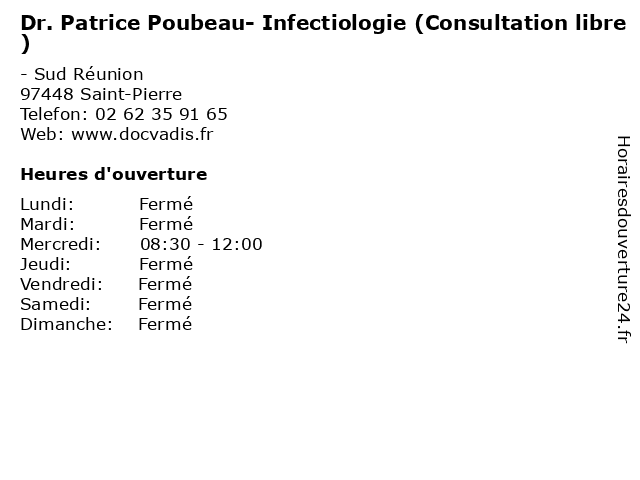 Dr. Patrice Poubeau- Infectiologie (Consultation libre )

- Sud Réunion
97448 Saint-Pierre
Telefon: 02 62 35 91 65
Web: www.docvadis.fr

Heures d'ouverture

Lundi: Fermé
Mardi: Fermé
Mercredi: 08:30 - 12:00
Jeudi: Fermé
Vendredi: Fermé
Samedi: Fermé
Dimanche: Fermé

Horairesdouverture24.fr